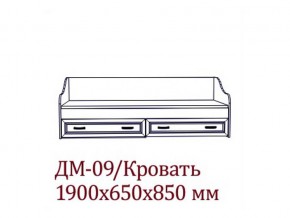 ДМ-09/Кровать
1900х650х850 мм